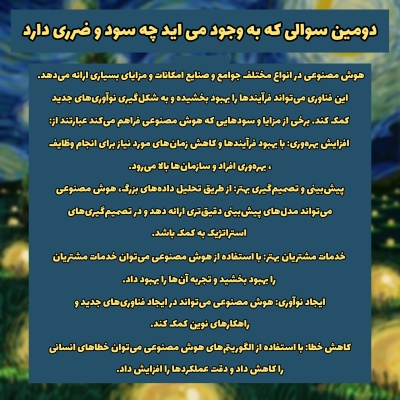 دومین سوالی که به وجود می اید چه سود و ضرری دارد

هوش مصنوعی در انواع مختلف جوامع و صنایع امکانات و مزایای بسیاری ارائه می‌دهد. این فناوری می‌تواند فرآیندها را بهبود بخشیده و به شکل‌گیری نوآوری‌های جدید کمک کند. برخی از مزایا و سودهایی که هوش مصنوعی فراهم می‌کند عبارتند از:

افزایش بهره‌وری: با بهبود فرآیندها و کاهش زمان‌های مورد نیاز برای انجام وظایف ، بهره‌وری افراد و سازمان‌ها بالا می‌رود.

پیش‌بینی و تصمیم‌گیری بهتر: از طریق تحلیل داده‌های بزرگ، هوش مصنوعی می‌تواند مدل‌های پیش‌بینی دقیق‌تری ارائه دهد و در تصمیم‌گیری‌های استراتژیک به کمک باشد.

خدمات مشتریان بهتر: با استفاده از هوش مصنوعی می‌توان خدمات مشتریان را بهبود بخشید و تجربه آن‌ها را بهبود داد.

ایجاد نوآوری: هوش مصنوعی می‌تواند در ایجاد فناوری‌های جدید و راهکارهای نوین کمک کند.

کاهش خطا: با استفاده از الگوریتم‌های هوش مصنوعی می‌توان خطاهای انسانی را کاهش داد و دقت عملکردها را افزایش داد.